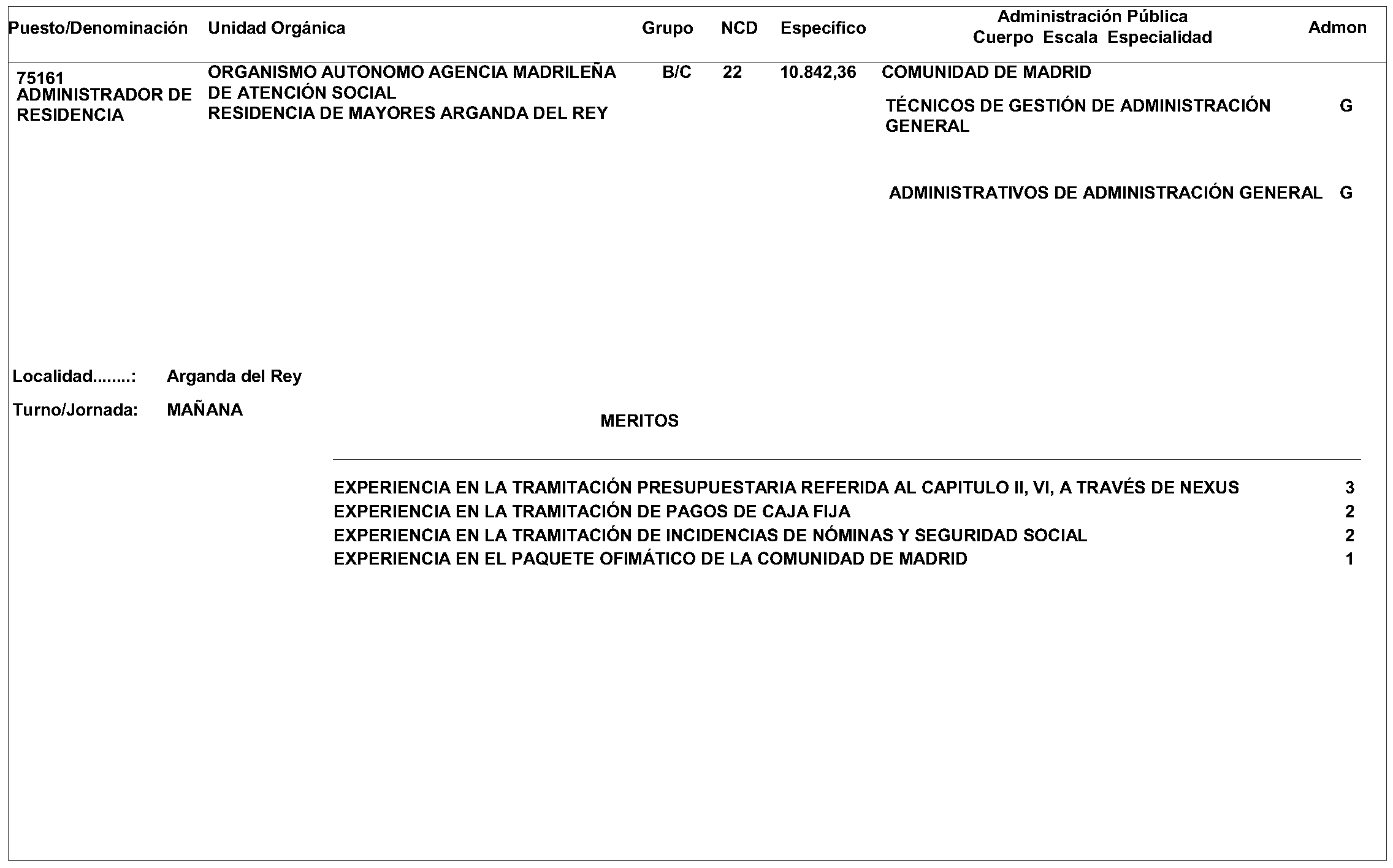 | Puesto/Denominación | Unidad Orgánica | Grupo | NCD | Específico | Administración Pública Cuerpo Escala Especialidad | Admon |
|---|---|---|---|---|---|---|
| 75161 ADMINISTRADOR DE RESIDENCIA | ORGANISMO AUTONOMO AGENCIA MADRILEÑA DE ATENCIÓN SOCIAL RESIDENCIA DE MAYORES ARGANDA DEL REY | B/C | 22 | 10.842,36 | COMUNIDAD DE MADRID | |
| | | | | | TÉCNICOS DE GESTIÓN DE ADMINISTRACIÓN GENERAL | G |
| | | | | | ADMINISTRATIVOS DE ADMINISTRACIÓN GENERAL | G |

Localidad........: Arganda del Rey

Turno/Jornada: MAÑANA

MERITOS

| | |
|---|---|
| EXPERIENCIA EN LA TRAMITACIÓN PRESUPUESTARIA REFERIDA AL CAPITULO II, VI, A TRAVÉS DE NEXUS | 3 |
| EXPERIENCIA EN LA TRAMITACIÓN DE PAGOS DE CAJA FIJA | 2 |
| EXPERIENCIA EN LA TRAMITACIÓN DE INCIDENCIAS DE NÓMINAS Y SEGURIDAD SOCIAL | 2 |
| EXPERIENCIA EN EL PAQUETE OFIMÁTICO DE LA COMUNIDAD DE MADRID | 1 |